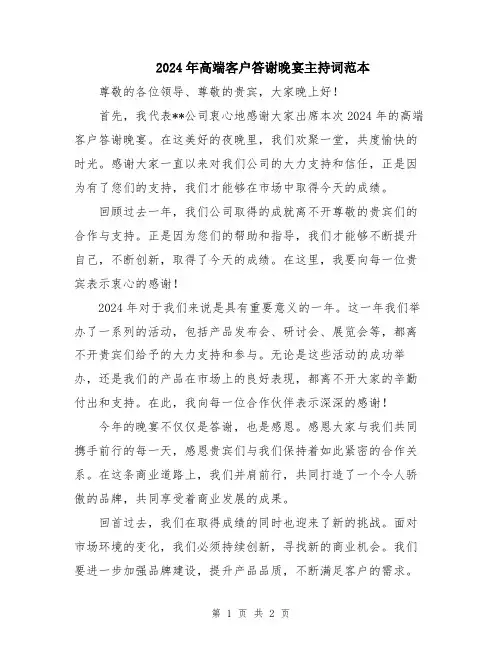 2024年高端客户答谢晚宴主持词范本

尊敬的各位领导、尊敬的贵宾，大家晚上好！

首先，我代表**公司衷心地感谢大家出席本次2024年的高端客户答谢晚宴。在这美好的夜晚里，我们欢聚一堂，共度愉快的时光。感谢大家一直以来对我们公司的大力支持和信任，正是因为有了您们的支持，我们才能够在市场中取得今天的成绩。

回顾过去一年，我们公司取得的成就离不开尊敬的贵宾们的合作与支持。正是因为您们的帮助和指导，我们才能够不断提升自己，不断创新，取得了今天的成绩。在这里，我要向每一位贵宾表示衷心的感谢！

2024年对于我们来说是具有重要意义的一年。这一年我们举办了一系列的活动，包括产品发布会、研讨会、展览会等，都离不开贵宾们给予的大力支持和参与。无论是这些活动的成功举办，还是我们的产品在市场上的良好表现，都离不开大家的辛勤付出和支持。在此，我向每一位合作伙伴表示深深的感谢！

今年的晚宴不仅仅是答谢，也是感恩。感恩大家与我们共同携手前行的每一天，感恩贵宾们与我们保持着如此紧密的合作关系。在这条商业道路上，我们并肩前行，共同打造了一个令人骄傲的品牌，共同享受着商业发展的成果。

回首过去，我们在取得成绩的同时也迎来了新的挑战。面对市场环境的变化，我们必须持续创新，寻找新的商业机会。我们要进一步加强品牌建设，提升产品品质，不断满足客户的需求。

第 1 页 共 2 页